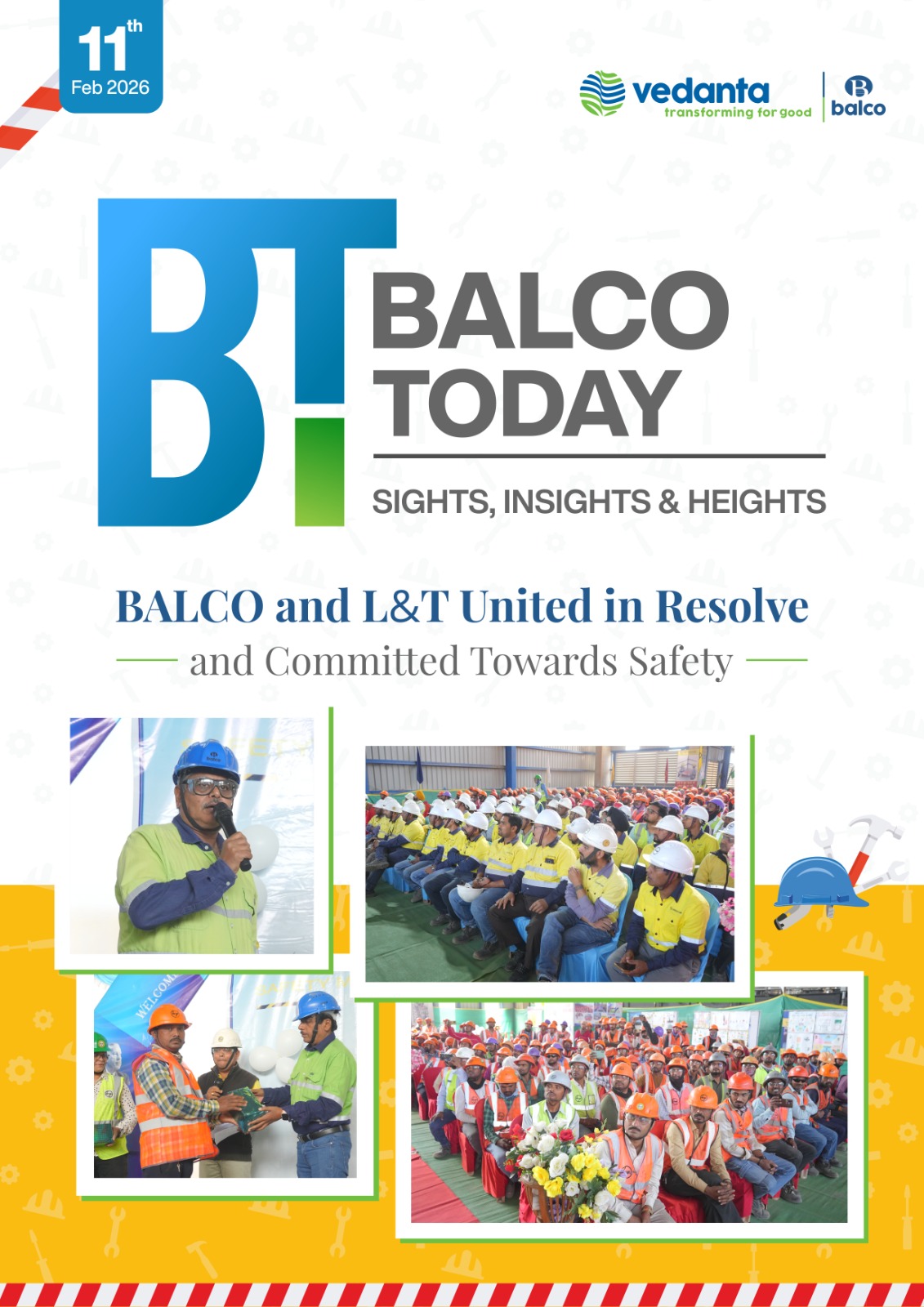 11th Feb 2026

vedanta
transforming for good

balco

BT

BALCO TODAY

SIGHTS, INSIGHTS & HEIGHTS

BALCO and L&T United in Resolve and Committed Towards Safety

WELCOME